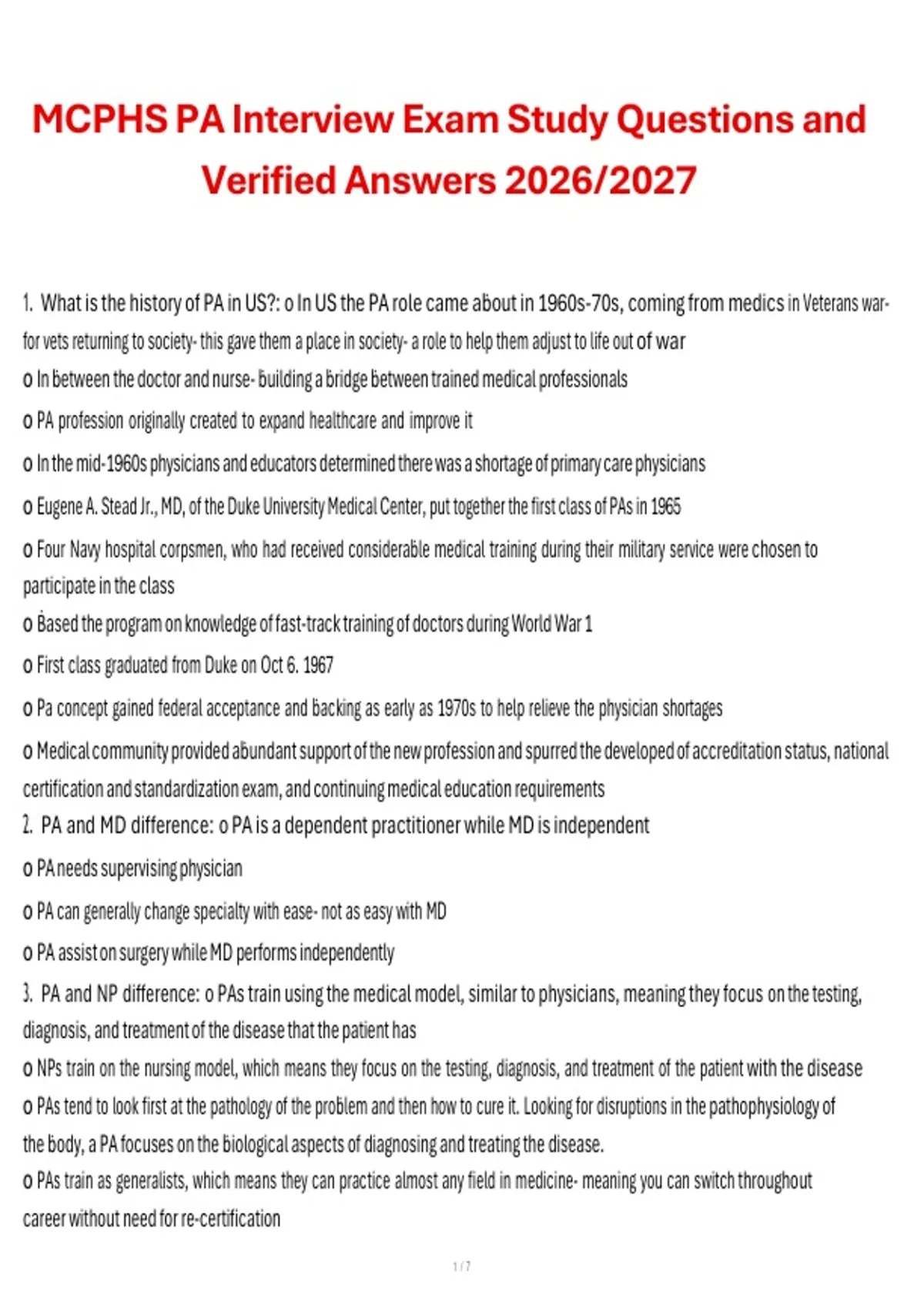 MCPHS PA Interview Exam Study Questions and Verified Answers 2026/2027

1. What is the history of PA in US?: o In US the PA role came about in 1960s-70s, coming from medics in Veterans war- for vets returning to society- this gave them a place in society- a role to help them adjust to life out of war

o In between the doctor and nurse- building a bridge between trained medical professionals

o PA profession originally created to expand healthcare and improve it

o In the mid-1960s physicians and educators determined there was a shortage of primary care physicians

o Eugene A. Stead Jr., MD, of the Duke University Medical Center, put together the first class of PAs in 1965

o Four Navy hospital corpsmen, who had received considerable medical training during their military service were chosen to participate in the class

o Based the program on knowledge of fast-track training of doctors during World War 1

o First class graduated from Duke on Oct 6. 1967

o Pa concept gained federal acceptance and backing as early as 1970s to help relieve the physician shortages

o Medical community provided abundant support of the new profession and spurred the developed of accreditation status, national certification and standardization exam, and continuing medical education requirements

2. PA and MD difference: o PA is a dependent practitioner while MD is independent

o PA needs supervising physician

o PA can generally change specialty with ease- not as easy with MD

o PA assist on surgery while MD performs independently

3. PA and NP difference: o PAs train using the medical model, similar to physicians, meaning they focus on the testing, diagnosis, and treatment of the disease that the patient has

o NPs train on the nursing model, which means they focus on the testing, diagnosis, and treatment of the patient with the disease

o PAs tend to look first at the pathology of the problem and then how to cure it. Looking for disruptions in the pathophysiology of the body, a PA focuses on the biological aspects of diagnosing and treating the disease.

o PAs train as generalists, which means they can practice almost any field in medicine- meaning you can switch throughout career without need for re-certification

1 / 7